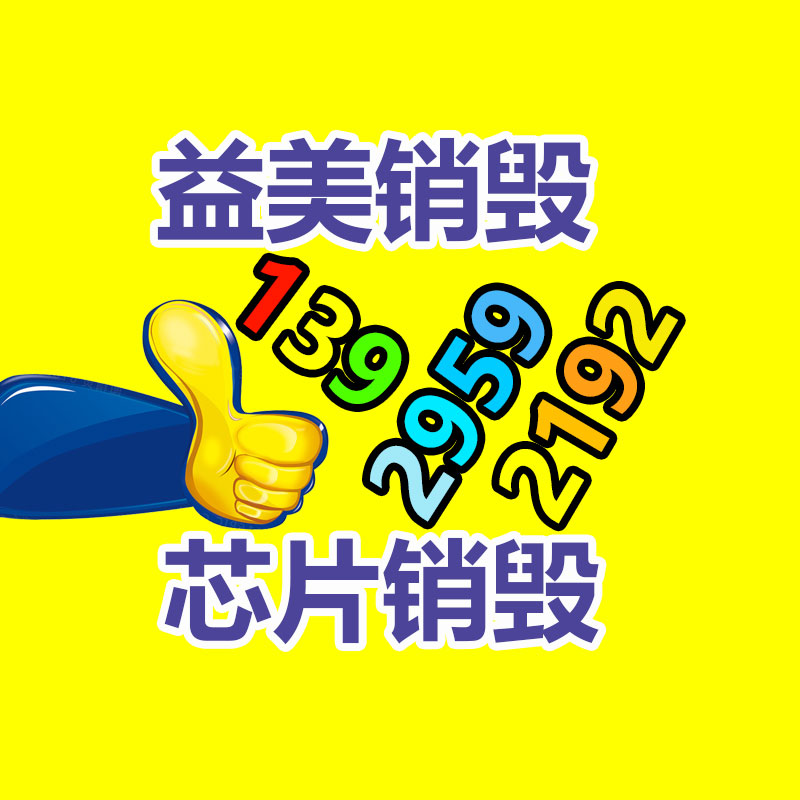 益美销毁

139
2959
2192

芯片销毁